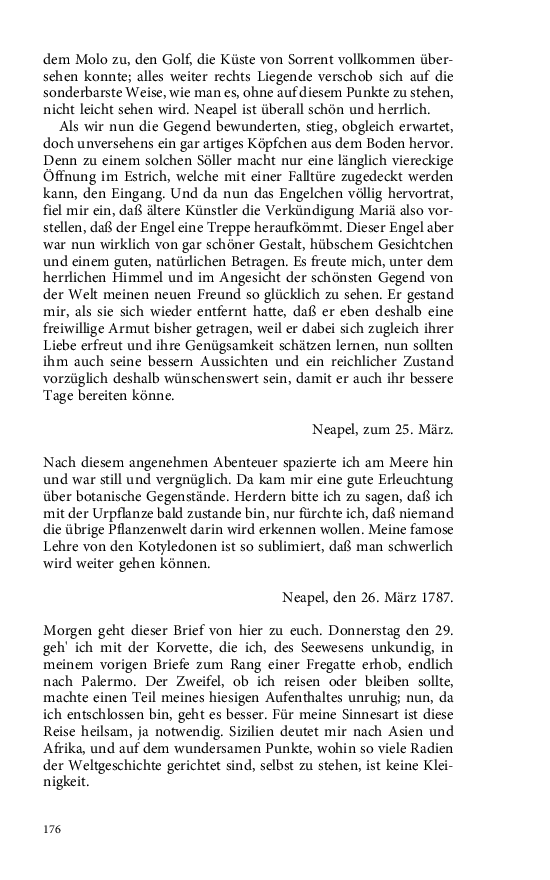 dem Molo zu, den Golf, die Küste von Sorrent vollkommen übersehen konnte; alles weiter rechts Liegende verschob sich auf die sonderbarste Weise, wie man es, ohne auf diesem Punkte zu stehen, nicht leicht sehen wird. Neapel ist überall schön und herrlich.

Als wir nun die Gegend bewunderten, stieg, obgleich erwartet, doch unversehens ein gar artiges Köpfchen aus dem Boden hervor. Denn zu einem solchen Söller macht nur eine länglich viereckige Öffnung im Estrich, welche mit einer Falltüre zugedeckt werden kann, den Eingang. Und da nun das Engelchen völlig hervortrat, fiel mir ein, daß ältere Künstler die Verkündigung Mariä also vorstellen, daß der Engel eine Treppe heraufkömmt. Dieser Engel aber war nun wirklich von gar schöner Gestalt, hübschem Gesichtchen und einem guten, natürlichen Betragen. Es freute mich, unter dem herrlichen Himmel und im Angesicht der schönsten Gegend von der Welt meinen neuen Freund so glücklich zu sehen. Er gestand mir, als sie sich wieder entfernt hatte, daß er eben deshalb eine freiwillige Armut bisher getragen, weil er dabei sich zugleich ihrer Liebe erfreut und ihre Genügsamkeit schätzen lernen, nun sollten ihm auch seine bessern Aussichten und ein reichlicher Zustand vorzüglich deshalb wünschenswert sein, damit er auch ihr bessere Tage bereiten könne.

Neapel, zum 25. März.

Nach diesem angenehmen Abenteuer spazierte ich am Meere hin und war still und vergnüglich. Da kam mir eine gute Erleuchtung über botanische Gegenstände. Herdern bitte ich zu sagen, daß ich mit der Urpflanze bald zustande bin, nur fürchte ich, daß niemand die übrige Pflanzenwelt darin wird erkennen wollen. Meine famose Lehre von den Kotyledonen ist so sublimiert, daß man schwerlich wird weiter gehen können.

Neapel, den 26. März 1787.

Morgen geht dieser Brief von hier zu euch. Donnerstag den 29. geh' ich mit der Korvette, die ich, des Seewesens unkundig, in meinem vorigen Briefe zum Rang einer Fregatte erhob, endlich nach Palermo. Der Zweifel, ob ich reisen oder bleiben sollte, machte einen Teil meines hiesigen Aufenthaltes unruhig; nun, da ich entschlossen bin, geht es besser. Für meine Sinnesart ist diese Reise heilsam, ja notwendig. Sizilien deutet mir nach Asien und Afrika, und auf dem wundersamen Punkte, wohin so viele Radien der Weltgeschichte gerichtet sind, selbst zu stehen, ist keine Kleinigkeit.

176